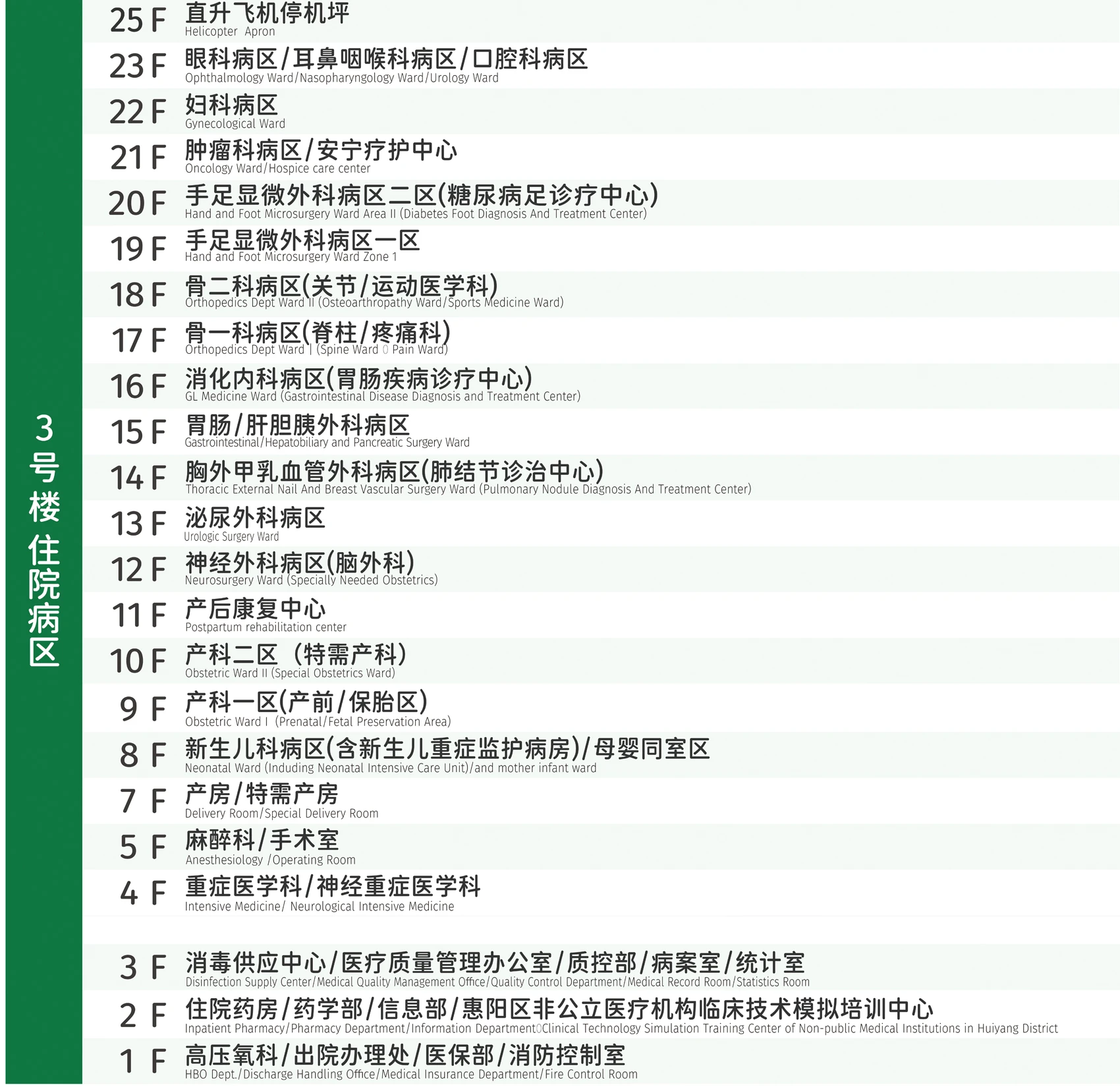 3号楼 住院病区

25 F 直升飞机停机坪
Helicopter Apron

23 F 眼科病区/耳鼻咽喉科病区/口腔科病区
Ophthalmology Ward/Nasopharyngology Ward/Urology Ward

22 F 妇科病区
Gynecological Ward

21 F 肿瘤科病区/安宁疗护中心
Oncology Ward/Hospice care center

20 F 手足显微外科病区二区(糖尿病足诊疗中心)
Hand and Foot Microsurgery Ward Area II (Diabetes Foot Diagnosis And Treatment Center)

19 F 手足显微外科病区一区
Hand and Foot Microsurgery Ward Zone 1

18 F 骨二科病区(关节/运动医学科)
Orthopedics Dept Ward II (Osteoarthropathy Ward/Sports Medicine Ward)

17 F 骨一科病区(脊柱/疼痛科)
Orthopedics Dept Ward | (Spine Ward 0 Pain Ward)

16 F 消化内科病区(胃肠疾病诊疗中心)
GL Medicine Ward (Gastrointestinal Disease Diagnosis and Treatment Center)

15 F 胃肠/肝胆胰外科病区
Gastrointestinal/Hepatobiliary and Pancreatic Surgery Ward

14 F 胸外甲乳血管外科病区(肺结节诊治中心)
Thoracic External Nail And Breast Vascular Surgery Ward (Pulmonary Nodule Diagnosis And Treatment Center)

13 F 泌尿外科病区
Urologic Surgery Ward

12 F 神经外科病区(脑外科)
Neurosurgery Ward (Specially Needed Obstetrics)

11 F 产后康复中心
Postpartum rehabilitation center

10 F 产科二区 (特需产科)
Obstetric Ward II (Special Obstetrics Ward)

9 F 产科一区(产前/保胎区)
Obstetric Ward I (Prenatal/Fetal Preservation Area)

8 F 新生儿科病区(含新生儿重症监护病房)/母婴同室区
Neonatal Ward (Induding Neonatal Intensive Care Unit)/and mother infant ward

7 F 产房/特需产房
Delivery Room/Special Delivery Room

5 F 麻醉科/手术室
Anesthesiology /Operating Room

4 F 重症医学科/神经重症医学科
Intensive Medicine/ Neurological Intensive Medicine

3 F 消毒供应中心/医疗质量管理办公室/质控部/病案室/统计室
Disinfection Supply Center/Medical Quality Management Office/Quality Control Department/Medical Record Room/Statistics Room

2 F 住院药房/药学部/信息部/惠阳区非公立医疗机构临床技术模拟培训中心
Inpatient Pharmacy/Pharmacy Department/Information Department0Clinical Technology Simulation Training Center of Non-public Medical Institutions in Huiyang District

1 F 高压氧科/出院办理处/医保部/消防控制室
HBO Dept./Discharge Handling Office/Medical Insurance Department/Fire Control Room